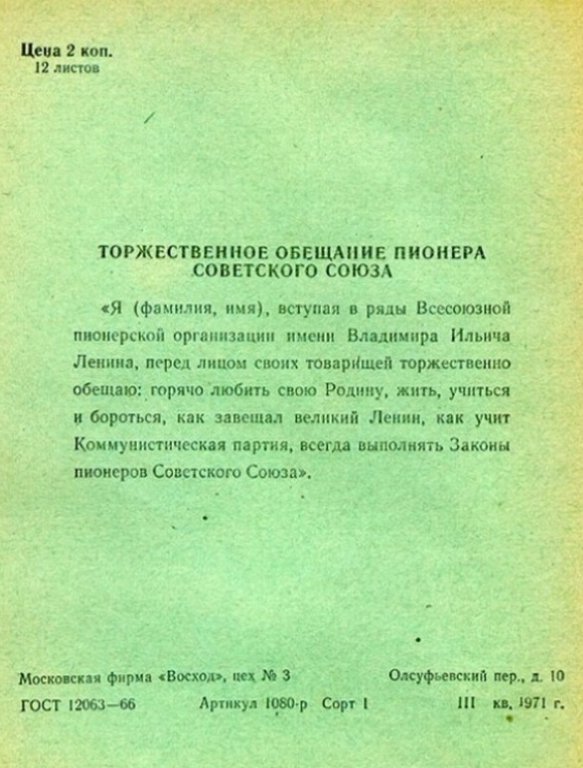 Цена 2 коп.
12 листов

ТОРЖЕСТВЕННОЕ ОБЕЩАНИЕ ПИОНЕРА СОВЕТСКОГО СОЮЗА

«Я (фамилия, имя), вступая в ряды Всесоюзной пионерской организации имени Владимира Ильича Ленина, перед лицом своих товарищей торжественно обещаю: горячо любить свою Родину, жить, учиться и бороться, как завещал великий Ленин, как учит Коммунистическая партия, всегда выполнять Законы пионеров Советского Союза».

Московская фирма «Восход», цех № 3 Олсуфьевский пер., д. 10
ГОСТ 12063—66 Артикул 1080-р Сорт I III кв. 1971 г.